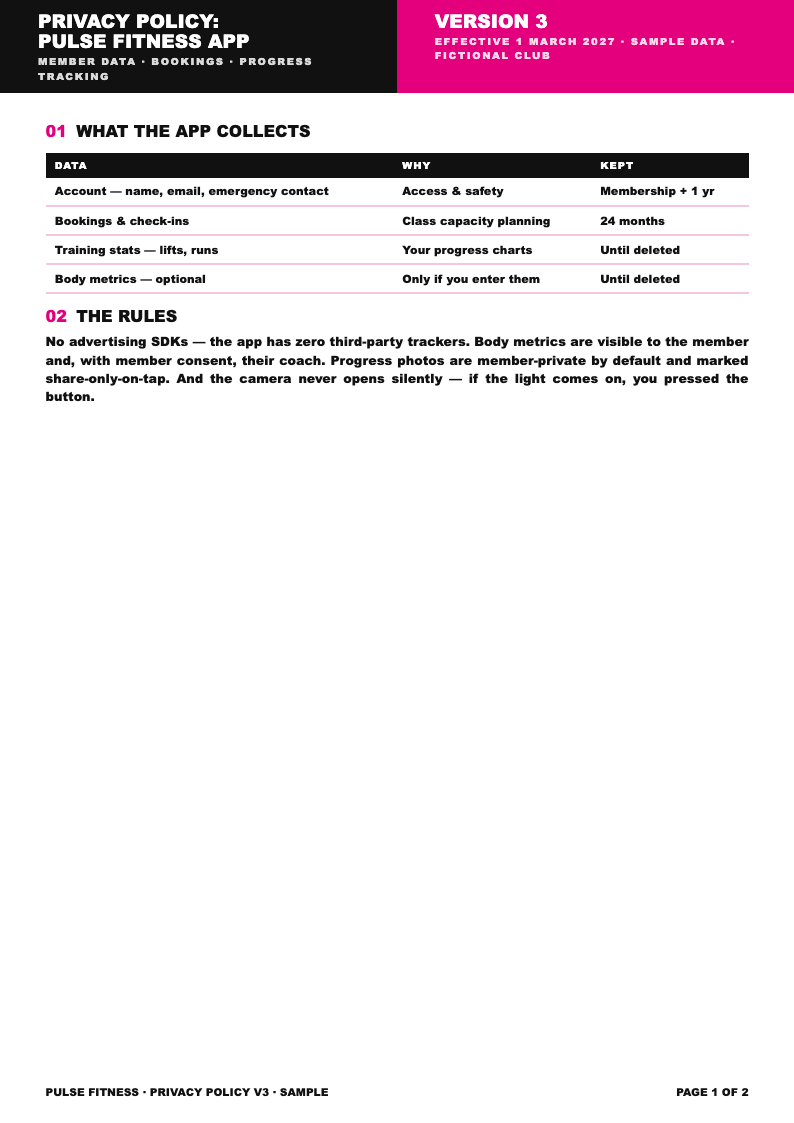 PRIVACY POLICY:
PULSE FITNESS APP
MEMBER DATA · BOOKINGS · PROGRESS TRACKING

VERSION 3
EFFECTIVE 1 MARCH 2027 · SAMPLE DATA · FICTIONAL CLUB

01 WHAT THE APP COLLECTS

| DATA | WHY | KEPT |
|---|---|---|
| Account — name, email, emergency contact | Access & safety | Membership + 1 yr |
| Bookings & check-ins | Class capacity planning | 24 months |
| Training stats — lifts, runs | Your progress charts | Until deleted |
| Body metrics — optional | Only if you enter them | Until deleted |

02 THE RULES

No advertising SDKs — the app has zero third-party trackers. Body metrics are visible to the member and, with member consent, their coach. Progress photos are member-private by default and marked share-only-on-tap. And the camera never opens silently — if the light comes on, you pressed the button.

PULSE FITNESS · PRIVACY POLICY V3 · SAMPLE

PAGE 1 OF 2